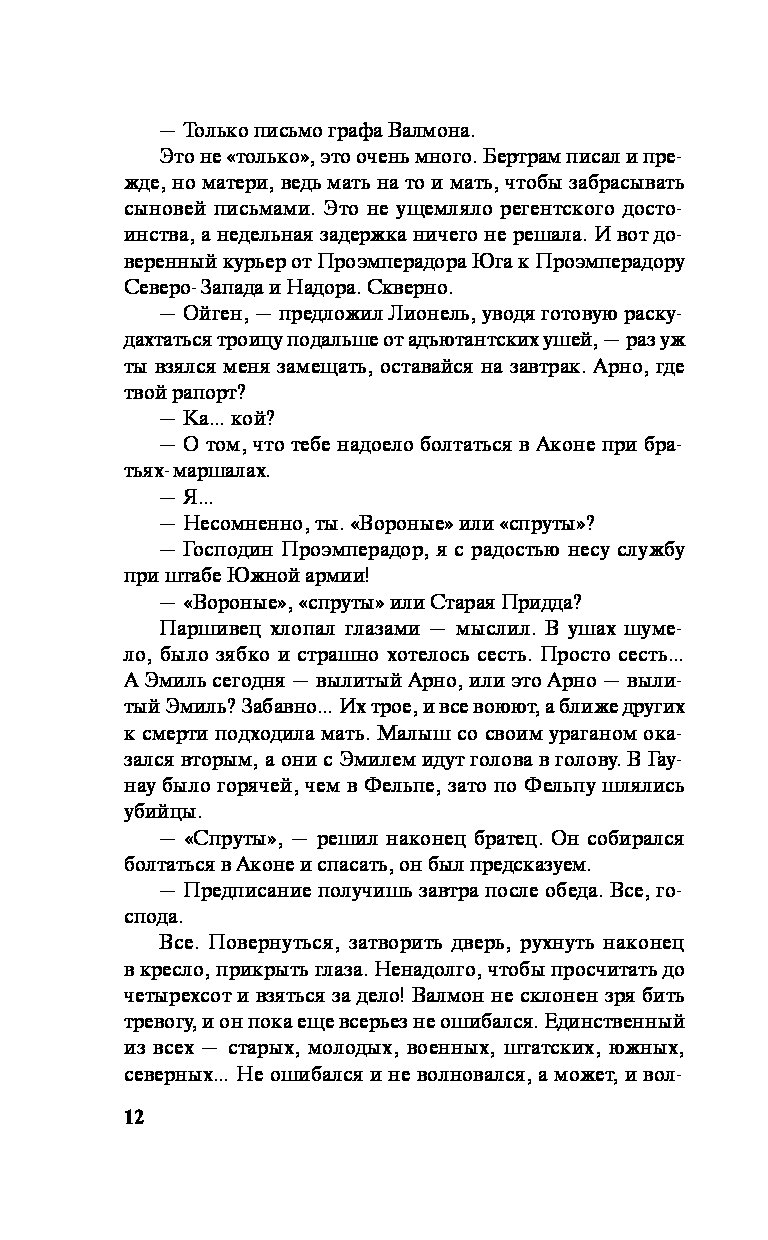 — Только письмо графа Валмона.

Это не «только», это очень много. Бертрам писал и прежде, но матери, ведь мать на то и мать, чтобы забрасывать сыновей письмами. Это не ущемляло регентского достоинства, а недельная задержка ничего не решала. И вот доверенный курьер от Проэмперадора Юга к Проэмперадору Северо-Запада и Надора. Скверно.

— Ойген, — предложил Лионель, уводя готовую раскудахтаться троицу подальше от адъютантских ушей, — раз уж ты взялся меня замещать, оставайся на завтрак. Арно, где твой рапорт?

— Ка... кой?

— О том, что тебе надоело болтаться в Аконе при братьях-маршалах.

— Я...

— Несомненно, ты. «Вороные» или «спруты»?

— Господин Проэмперадор, я с радостью несу службу при штабе Южной армии!

— «Вороные», «спруты» или Старая Придда?

Паршивец хлопал глазами — мыслил. В ушах шумело, было зябко и страшно хотелось сесть. Просто сесть... А Эмиль сегодня — вылитый Арно, или это Арно — вылитый Эмиль? Забавно... Их трое, и все воюют, а ближе других к смерти подходила мать. Малыш со своим ураганом оказался вторым, а они с Эмилем идут голова в голову. В Гаунау было горячей, чем в Фельпе, зато по Фельпу шлялись убийцы.

— «Спруты», — решил наконец братец. Он собирался болтаться в Аконе и спасать, он был предсказуем.

— Предписание получишь завтра после обеда. Все, господа.

Все. Повернуться, затворить дверь, рухнуть наконец в кресло, прикрыть глаза. Ненадолго, чтобы просчитать до четырехсот и взяться за дело! Валмон не склонен зря бить тревогу, и он пока еще всерьез не ошибался. Единственный из всех — старых, молодых, военных, штатских, южных, северных... Не ошибался и не волновался, а может, и вол-

12